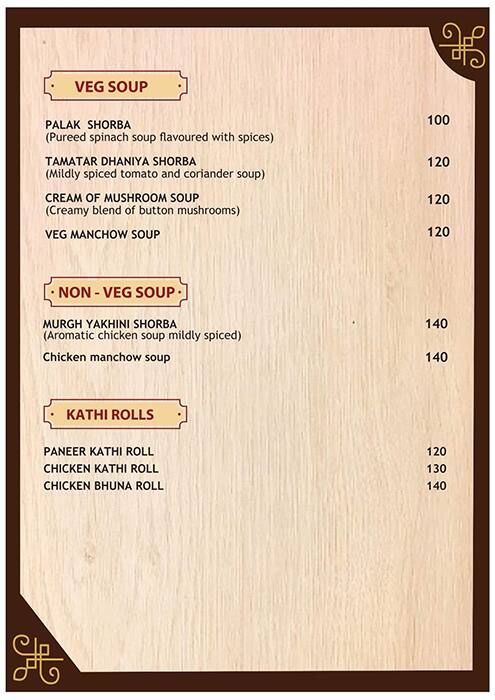 VEG SOUP

PALAK SHORBA 100
(Pureed spinach soup flavoured with spices)

TAMATAR DHANIYA SHORBA 120
(Mildly spiced tomato and coriander soup)

CREAM OF MUSHROOM SOUP 120
(Creamy blend of button mushrooms)

VEG MANCHOW SOUP 120

NON - VEG SOUP

MURGH YAKHINI SHORBA 140
(Aromatic chicken soup mildly spiced)

Chicken manchow soup 140

KATHI ROLLS

PANEER KATHI ROLL 120
CHICKEN KATHI ROLL 130
CHICKEN BHUNA ROLL 140